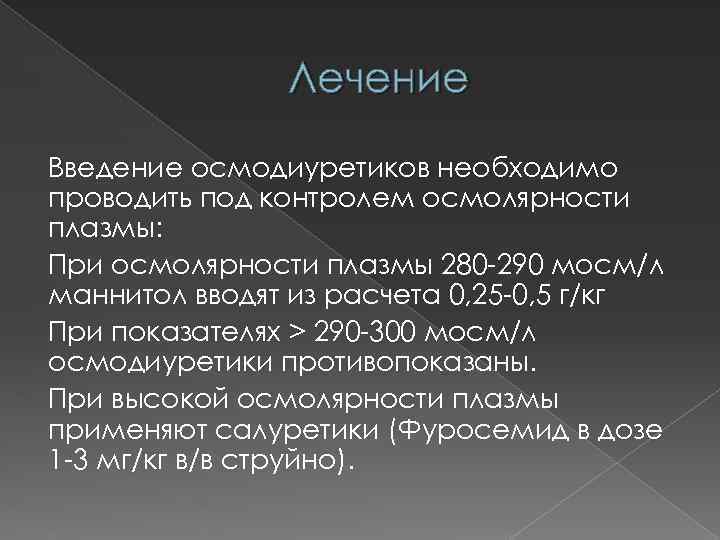 Лечение

Введение осмодиуретиков необходимо проводить под контролем осмолярности плазмы:

При осмолярности плазмы 280-290 мосм/л маннитол вводят из расчета 0,25-0,5 г/кг

При показателях > 290-300 мосм/л осмодиуретики противопоказаны.

При высокой осмолярности плазмы применяют салуретики (Фуросемид в дозе 1-3 мг/кг в/в струйно).